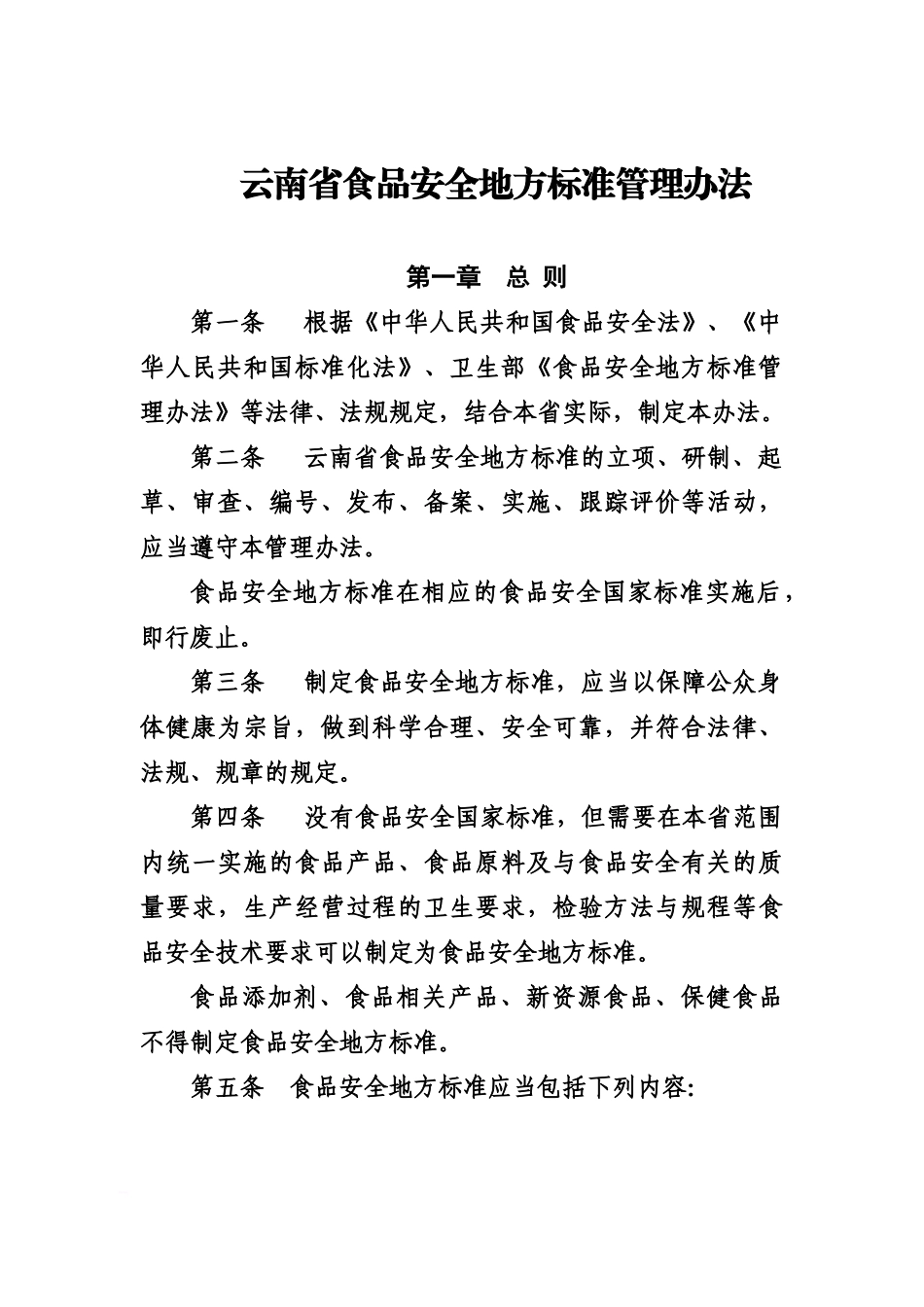 云南省食品安全地方标准管理办法

第一章　总 则

第一条　根据《中华人民共和国食品安全法》、《中华人民共和国标准化法》、卫生部《食品安全地方标准管理办法》等法律、法规规定，结合本省实际，制定本办法。

第二条　云南省食品安全地方标准的立项、研制、起草、审查、编号、发布、备案、实施、跟踪评价等活动，应当遵守本管理办法。

食品安全地方标准在相应的食品安全国家标准实施后，即行废止。

第三条　制定食品安全地方标准，应当以保障公众身体健康为宗旨，做到科学合理、安全可靠，并符合法律、法规、规章的规定。

第四条　没有食品安全国家标准，但需要在本省范围内统一实施的食品产品、食品原料及与食品安全有关的质量要求，生产经营过程的卫生要求，检验方法与规程等食品安全技术要求可以制定为食品安全地方标准。

食品添加剂、食品相关产品、新资源食品、保健食品不得制定食品安全地方标准。

第五条　食品安全地方标准应当包括下列内容: